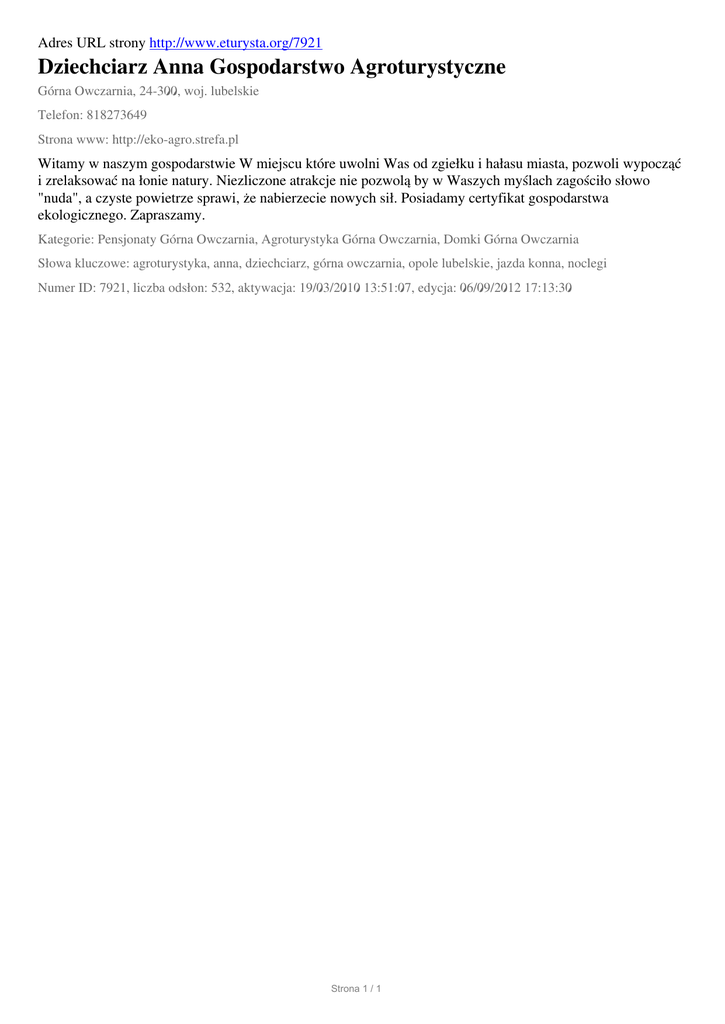 Adres URL strony http://www.eturysta.org/7921

Dziechciarz Anna Gospodarstwo Agroturystyczne

Górna Owczarnia, 24-300, woj. lubelskie

Telefon: 818273649

Strona www: http://eko-agro.strefa.pl

Witamy w naszym gospodarstwie W miejscu które uwolni Was od zgiełku i hałasu miasta, pozwoli wypocząć i zrelaksować na łonie natury. Niezliczone atrakcje nie pozwolą by w Waszych myślach zagościło słowo "nuda", a czyste powietrze sprawi, że nabierzecie nowych sił. Posiadamy certyfikat gospodarstwa ekologicznego. Zapraszamy.

Kategorie: Pensjonaty Górna Owczarnia, Agroturystyka Górna Owczarnia, Domki Górna Owczarnia

Słowa kluczowe: agroturystyka, anna, dziechciarz, górna owczarnia, opole lubelskie, jazda konna, noclegi

Numer ID: 7921, liczba odsłon: 532, aktywacja: 19/03/2010 13:51:07, edycja: 06/09/2012 17:13:30

Strona 1 / 1